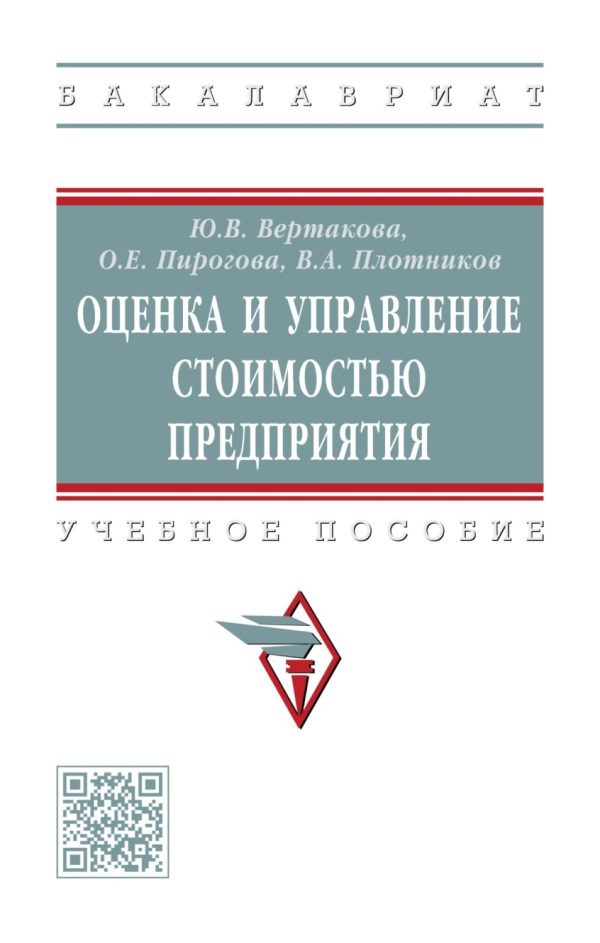 БАКАЛАВРИАТ

Ю.В. Вертакова,
О.Е. Пирогова, В.А. Плотников

ОЦЕНКА И УПРАВЛЕНИЕ СТОИМОСТЬЮ ПРЕДПРИЯТИЯ

УЧЕБНОЕ ПОСОБИЕ